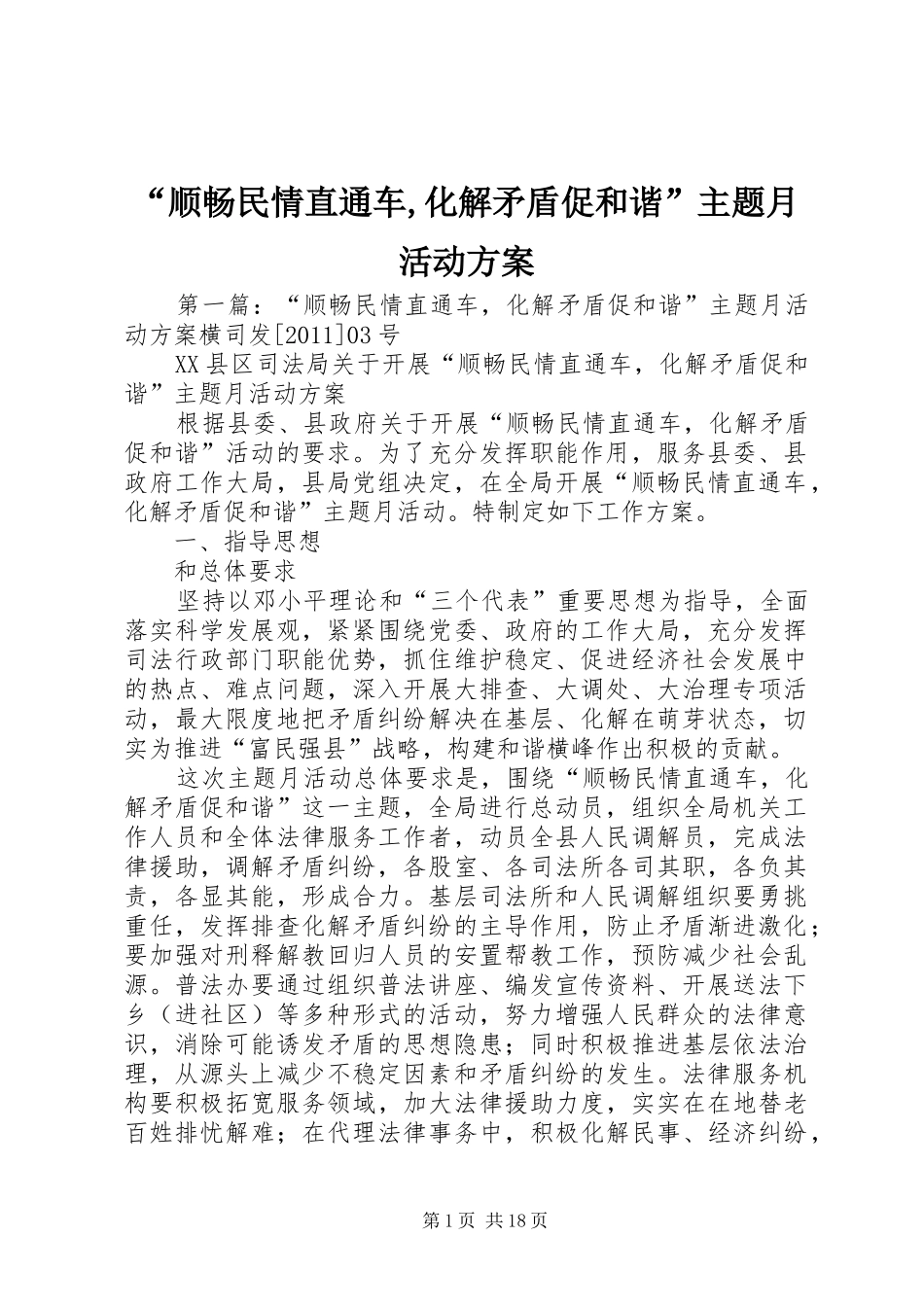 “顺畅民情直通车,化解矛盾促和谐”主题月活动方案

第一篇：“顺畅民情直通车，化解矛盾促和谐”主题月活动方案横司发[2011]03号

XX县区司法局关于开展“顺畅民情直通车，化解矛盾促和谐”主题月活动方案

根据县委、县政府关于开展“顺畅民情直通车，化解矛盾促和谐”活动的要求。为了充分发挥职能作用，服务县委、县政府工作大局，县局党组决定，在全局开展“顺畅民情直通车，化解矛盾促和谐”主题月活动。特制定如下工作方案。

一、指导思想

和总体要求

坚持以邓小平理论和“三个代表”重要思想为指导，全面落实科学发展观，紧紧围绕党委、政府的工作大局，充分发挥司法行政部门职能优势，抓住维护稳定、促进经济社会发展中的热点、难点问题，深入开展大排查、大调处、大治理专项活动，最大限度地把矛盾纠纷解决在基层、化解在萌芽状态，切实为推进“富民强县”战略，构建和谐横峰作出积极的贡献。

这次主题月活动总体要求是，围绕“顺畅民情直通车，化解矛盾促和谐”这一主题，全局进行总动员，组织全局机关工作人员和全体法律服务工作者，动员全县人民调解员，完成法律援助，调解矛盾纠纷，各股室、各司法所各司其职，各负其责，各显其能，形成合力。基层司法所和人民调解组织要勇挑重任，发挥排查化解矛盾纠纷的主导作用，防止矛盾渐进激化；要加强对刑释解教回归人员的安置帮教工作，预防减少社会乱源。普法办要通过组织普法讲座、编发宣传资料、开展送法下乡（进社区）等多种形式的活动，努力增强人民群众的法律意识，消除可能诱发矛盾的思想隐患；同时积极推进基层依法治理，从源头上减少不稳定因素和矛盾纠纷的发生。法律服务机构要积极拓宽服务领域，加大法律援助力度，实实在在地替老百姓排忧解难；在代理法律事务中，积极化解民事、经济纠纷，

第1页 共18页